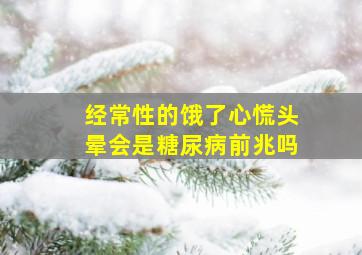 经常性的饿了心慌头晕会是糖尿病前兆吗